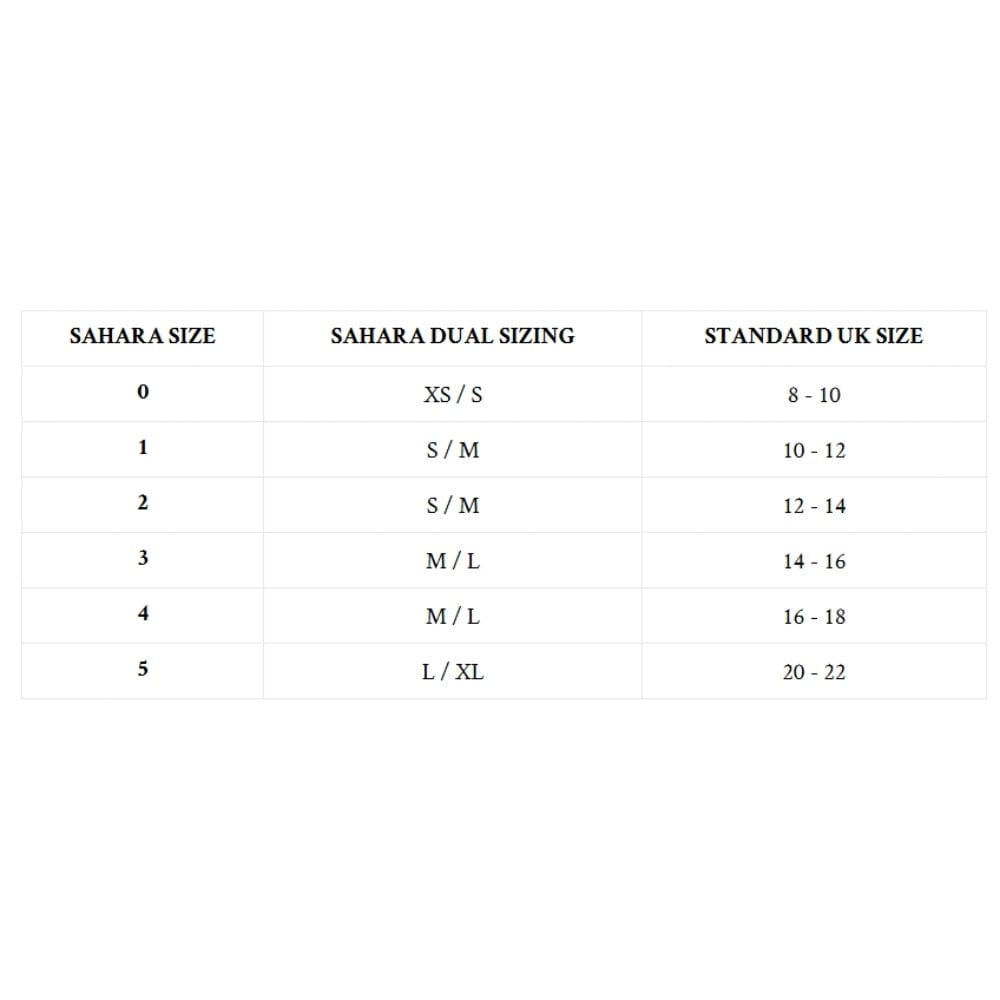 | SAHARA SIZE | SAHARA DUAL SIZING | STANDARD UK SIZE |
|---|---|---|
| 0 | XS / S | 8 - 10 |
| 1 | S / M | 10 - 12 |
| 2 | S / M | 12 - 14 |
| 3 | M / L | 14 - 16 |
| 4 | M / L | 16 - 18 |
| 5 | L / XL | 20 - 22 |